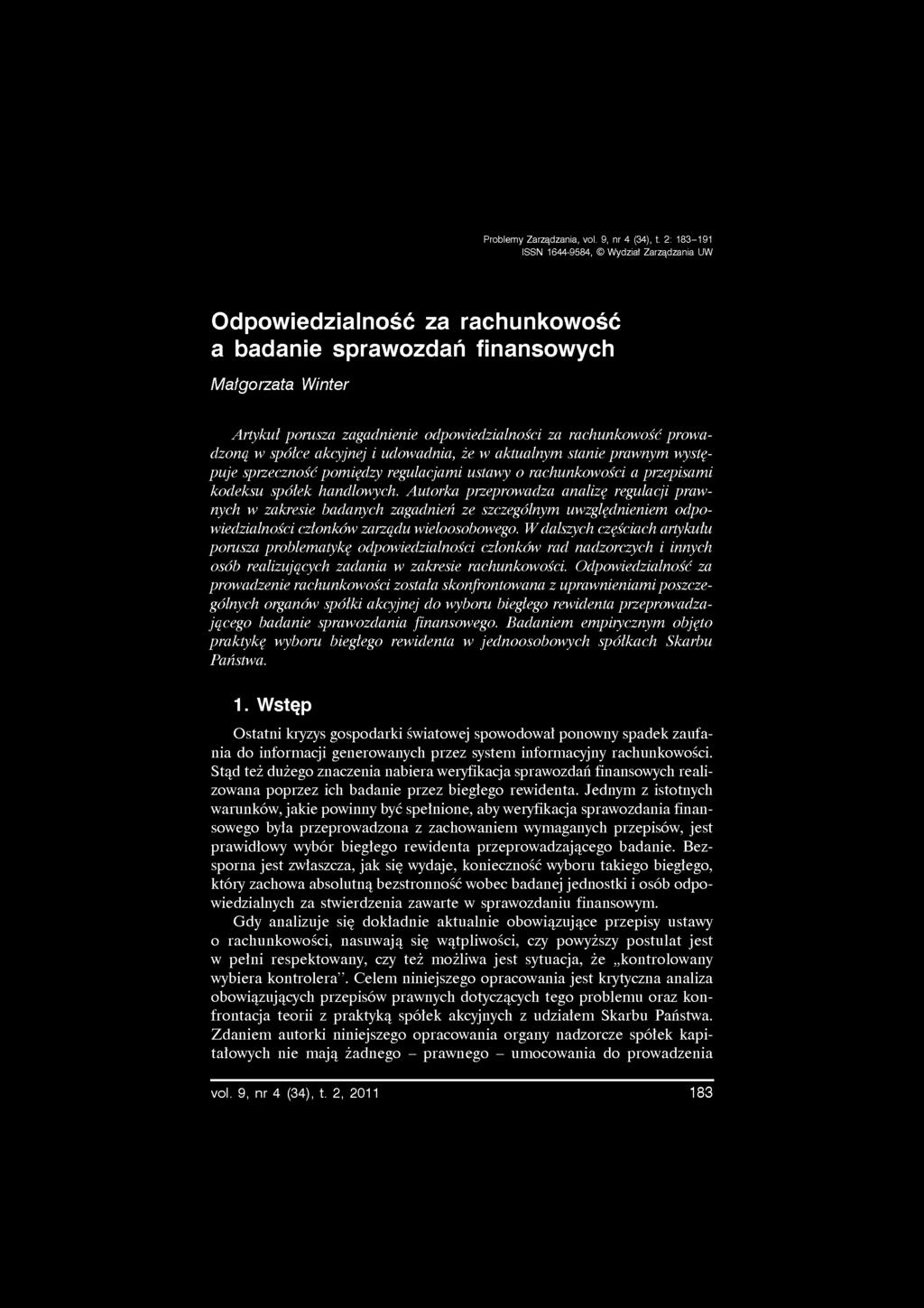 Problemy Zarządzania, vol. 9, nr 4 (34), t. 2: 183–191
ISSN 1644-9584, © Wydział Zarządzania UW

Odpowiedzialność za rachunkowość a badanie sprawozdań finansowych

Małgorzata Winter

Artykuł porusza zagadnienie odpowiedzialności za rachunkowość prowadzoną w spółce akcyjnej i udowadnia, że w aktualnym stanie prawnym występuje sprzeczność pomiędzy regulacjami ustawy o rachunkowości a przepisami kodeksu spółek handlowych. Autorka przeprowadza analizę regulacji prawnych w zakresie badanych zagadnień ze szczególnym uwzględnieniem odpowiedzialności członków zarządu wieloosobowego. W dalszych częściach artykułu porusza problematykę odpowiedzialności członków rad nadzorczych i innych osób realizujących zadania w zakresie rachunkowości. Odpowiedzialność za prowadzenie rachunkowości została skonfrontowana z uprawnieniami poszczególnych organów spółki akcyjnej do wyboru biegłego rewidenta przeprowadzającego badanie sprawozdania finansowego. Badaniem empirycznym objęto praktykę wyboru biegłego rewidenta w jednoosobowych spółkach Skarbu Państwa.

1. Wstęp

Ostatni kryzys gospodarki światowej spowodował ponowny spadek zaufania do informacji generowanych przez system informacyjny rachunkowości. Stąd też dużego znaczenia nabiera weryfikacja sprawozdań finansowych realizowana poprzez ich badanie przez biegłego rewidenta. Jednym z istotnych warunków, jakie powinny być spełnione, aby weryfikacja sprawozdania finansowego była przeprowadzona z zachowaniem wymaganych przepisów, jest prawidłowy wybór biegłego rewidenta przeprowadzającego badanie. Bezsporna jest zwłaszcza, jak się wydaje, konieczność wyboru takiego biegłego, który zachowa absolutną bezstronność wobec badanej jednostki i osób odpowiedzialnych za stwierdzenia zawarte w sprawozdaniu finansowym.

Gdy analizuje się dokładnie aktualnie obowiązujące przepisy ustawy o rachunkowości, nasuwają się wątpliwości, czy powyższy postulat jest w pełni respektowany, czy też możliwa jest sytuacja, że „kontrolowany wybiera kontrolera”. Celem niniejszego opracowania jest krytyczna analiza obowiązujących przepisów prawnych dotyczących tego problemu oraz konfrontacja teorii z praktyką spółek akcyjnych z udziałem Skarbu Państwa. Zdaniem autorki niniejszego opracowania organy nadzorcze spółek kapitałowych nie mają żadnego – prawnego – umocowania do prowadzenia

vol. 9, nr 4 (34), t. 2, 2011 183